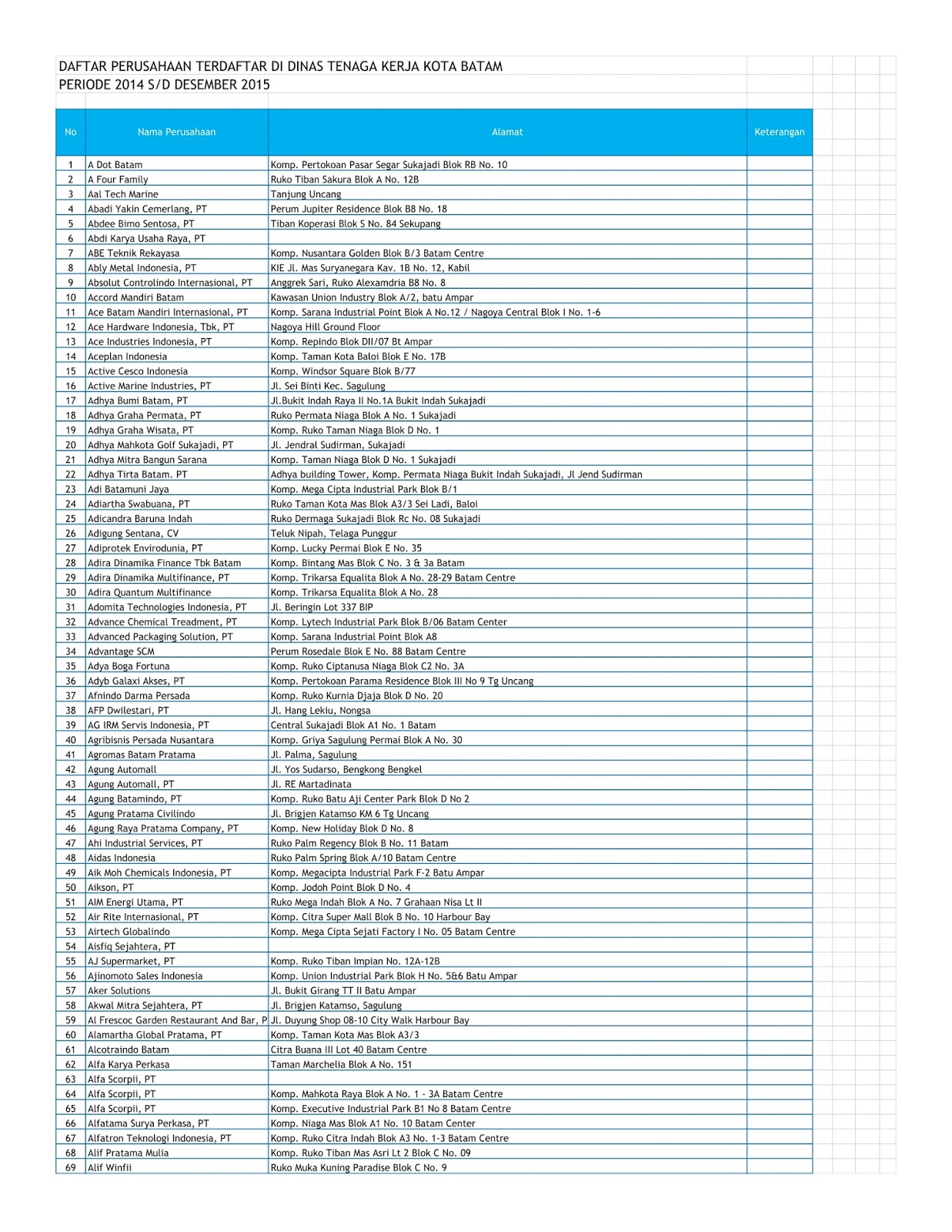 DAFTAR PERUSAHAAN TERDAFTAR DI DINAS TENAGA KERJA KOTA BATAM
PERIODE 2014 S/D DESEMBER 2015

| No | Nama Perusahaan | Alamat | Keterangan |
|---|---|---|---|
| 1 | A Dot Batam | Komp. Pertokoan Pasar Segar Sukajadi Blok RB No. 10 | |
| 2 | A Four Family | Ruko Tiban Sakura Blok A No. 12B | |
| 3 | Aal Tech Marine | Tanjung Uncang | |
| 4 | Abadi Yakin Cemerlang, PT | Perum Jupiter Residence Blok B8 No. 18 | |
| 5 | Abdee Bimo Sentosa, PT | Tiban Koperasi Blok S No. 84 Sekupang | |
| 6 | Abdi Karya Usaha Raya, PT | | |
| 7 | ABE Teknik Rekayasa | Komp. Nusantara Golden Blok B/3 Batam Centre | |
| 8 | Ably Metal Indonesia, PT | KIE Jl. Mas Suryanegara Kav. 1B No. 12, Kabil | |
| 9 | Absolut Controlindo Internasional, PT | Anggrek Sari, Ruko Alexamdria B8 No. 8 | |
| 10 | Accord Mandiri Batam | Kawasan Union Industry Blok A/2, batu Ampar | |
| 11 | Ace Batam Mandiri Internasional, PT | Komp. Sarana Industrial Point Blok A No.12 / Nagoya Central Blok I No. 1-6 | |
| 12 | Ace Hardware Indonesia, Tbk, PT | Nagoya Hill Ground Floor | |
| 13 | Ace Industries Indonesia, PT | Komp. Repindo Blok DII/07 Bt Ampar | |
| 14 | Aceplan Indonesia | Komp. Taman Kota Baloi Blok E No. 17B | |
| 15 | Active Cesco Indonesia | Komp. Windsor Square Blok B/77 | |
| 16 | Active Marine Industries, PT | Jl. Sei Binti Kec. Sagulung | |
| 17 | Adhya Bumi Batam, PT | Jl.Bukit Indah Raya II No.1A Bukit Indah Sukajadi | |
| 18 | Adhya Graha Permata, PT | Ruko Permata Niaga Blok A No. 1 Sukajadi | |
| 19 | Adhya Graha Wisata, PT | Komp. Ruko Taman Niaga Blok D No. 1 | |
| 20 | Adhya Mahkota Golf Sukajadi, PT | Jl. Jendral Sudirman, Sukajadi | |
| 21 | Adhya Mitra Bangun Sarana | Komp. Taman Niaga Blok D No. 1 Sukajadi | |
| 22 | Adhya Tirta Batam. PT | Adhya building Tower, Komp. Permata Niaga Bukit Indah Sukajadi, Jl Jend Sudirman | |
| 23 | Adi Batamuni Jaya | Komp. Mega Cipta Industrial Park Blok B/1 | |
| 24 | Adiartha Swabuana, PT | Ruko Taman Kota Mas Blok A3/3 Sei Ladi, Baloi | |
| 25 | Adicandra Baruna Indah | Ruko Dermaga Sukajadi Blok Rc No. 08 Sukajadi | |
| 26 | Adigung Sentana, CV | Teluk Nipah, Telaga Punggur | |
| 27 | Adiprotek Envirodunia, PT | Komp. Lucky Permai Blok E No. 35 | |
| 28 | Adira Dinamika Finance Tbk Batam | Komp. Bintang Mas Blok C No. 3 & 3a Batam | |
| 29 | Adira Dinamika Multifinance, PT | Komp. Trikarsa Equalita Blok A No. 28-29 Batam Centre | |
| 30 | Adira Quantum Multifinance | Komp. Trikarsa Equalita Blok A No. 28 | |
| 31 | Adomita Technologies Indonesia, PT | Jl. Beringin Lot 337 BIP | |
| 32 | Advance Chemical Treadment, PT | Komp. Lytech Industrial Park Blok B/06 Batam Center | |
| 33 | Advanced Packaging Solution, PT | Komp. Sarana Industrial Point Blok A8 | |
| 34 | Advantage SCM | Perum Rosedale Blok E No. 88 Batam Centre | |
| 35 | Adya Boga Fortuna | Komp. Ruko Ciptanusa Niaga Blok C2 No. 3A | |
| 36 | Adyb Galaxi Akses, PT | Komp. Pertokoan Parama Residence Blok III No 9 Tg Uncang | |
| 37 | Afnindo Darma Persada | Komp. Ruko Kurnia Djaja Blok D No. 20 | |
| 38 | AFP Dwilestari, PT | Jl. Hang Lekiu, Nongsa | |
| 39 | AG IRM Servis Indonesia, PT | Central Sukajadi Blok A1 No. 1 Batam | |
| 40 | Agribisnis Persada Nusantara | Komp. Griya Sagulung Permai Blok A No. 30 | |
| 41 | Agromas Batam Pratama | Jl. Palma, Sagulung | |
| 42 | Agung Automall | Jl. Yos Sudarso, Bengkong Bengkel | |
| 43 | Agung Automall, PT | Jl. RE Martadinata | |
| 44 | Agung Batamindo, PT | Komp. Ruko Batu Aji Center Park Blok D No 2 | |
| 45 | Agung Pratama Civilindo | Jl. Brigjen Katamso KM 6 Tg Uncang | |
| 46 | Agung Raya Pratama Company, PT | Komp. New Holiday Blok D No. 8 | |
| 47 | Ahi Industrial Services, PT | Ruko Palm Regency Blok B No. 11 Batam | |
| 48 | Aidas Indonesia | Ruko Palm Spring Blok A/10 Batam Centre | |
| 49 | Aik Moh Chemicals Indonesia, PT | Komp. Megacipta Industrial Park F-2 Batu Ampar | |
| 50 | Aikson, PT | Komp. Jodoh Point Blok D No. 4 | |
| 51 | AIM Energi Utama, PT | Ruko Mega Indah Blok A No. 7 Grahaan Nisa Lt II | |
| 52 | Air Rite Internasional, PT | Komp. Citra Super Mall Blok B No. 10 Harbour Bay | |
| 53 | Airtech Globalindo | Komp. Mega Cipta Sejati Factory I No. 05 Batam Centre | |
| 54 | Aisfiq Sejahtera, PT | | |
| 55 | AJ Supermarket, PT | Komp. Ruko Tiban Impian No. 12A-12B | |
| 56 | Ajinomoto Sales Indonesia | Komp. Union Industrial Park Blok H No. 5&6 Batu Ampar | |
| 57 | Aker Solutions | Jl. Bukit Girang TT II Batu Ampar | |
| 58 | Akwal Mitra Sejahtera, PT | Jl. Brigjen Katamso, Sagulung | |
| 59 | Al Frescoc Garden Restaurant And Bar, P | Jl. Duyung Shop 08-10 City Walk Harbour Bay | |
| 60 | Alamartha Global Pratama, PT | Komp. Taman Kota Mas Blok A3/3 | |
| 61 | Alcotraindo Batam | Citra Buana III Lot 40 Batam Centre | |
| 62 | Alfa Karya Perkasa | Taman Marchelia Blok A No. 151 | |
| 63 | Alfa Scorpii, PT | | |
| 64 | Alfa Scorpii, PT | Komp. Mahkota Raya Blok A No. 1 - 3A Batam Centre | |
| 65 | Alfa Scorpii, PT | Komp. Executive Industrial Park B1 No 8 Batam Centre | |
| 66 | Alfatama Surya Perkasa, PT | Komp. Niaga Mas Blok A1 No. 10 Batam Center | |
| 67 | Alfatron Teknologi Indonesia, PT | Komp. Ruko Citra Indah Blok A3 No. 1-3 Batam Centre | |
| 68 | Alif Pratama Mulia | Komp. Ruko Tiban Mas Asri Lt 2 Blok C No. 09 | |
| 69 | Alif Winfii | Ruko Muka Kuning Paradise Blok C No. 9 | |